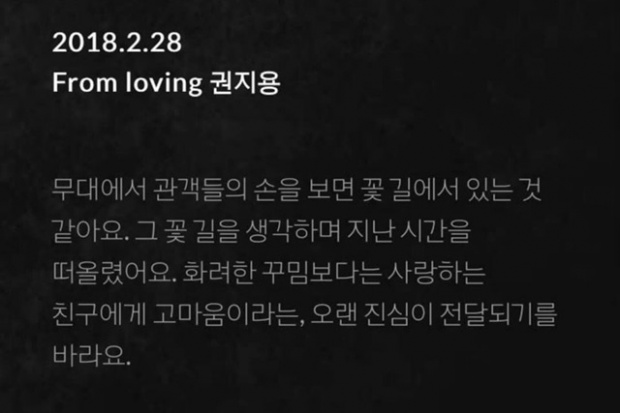 2018.2.28
From loving 권지용

무대에서 관객들의 손을 보면 꽃 길에서 있는 것 같아요. 그 꽃 길을 생각하며 지난 시간을 떠올렸어요. 화려한 꾸밈보다는 사랑하는 친구에게 고마움이라는, 오랜 진심이 전달되기를 바라요.